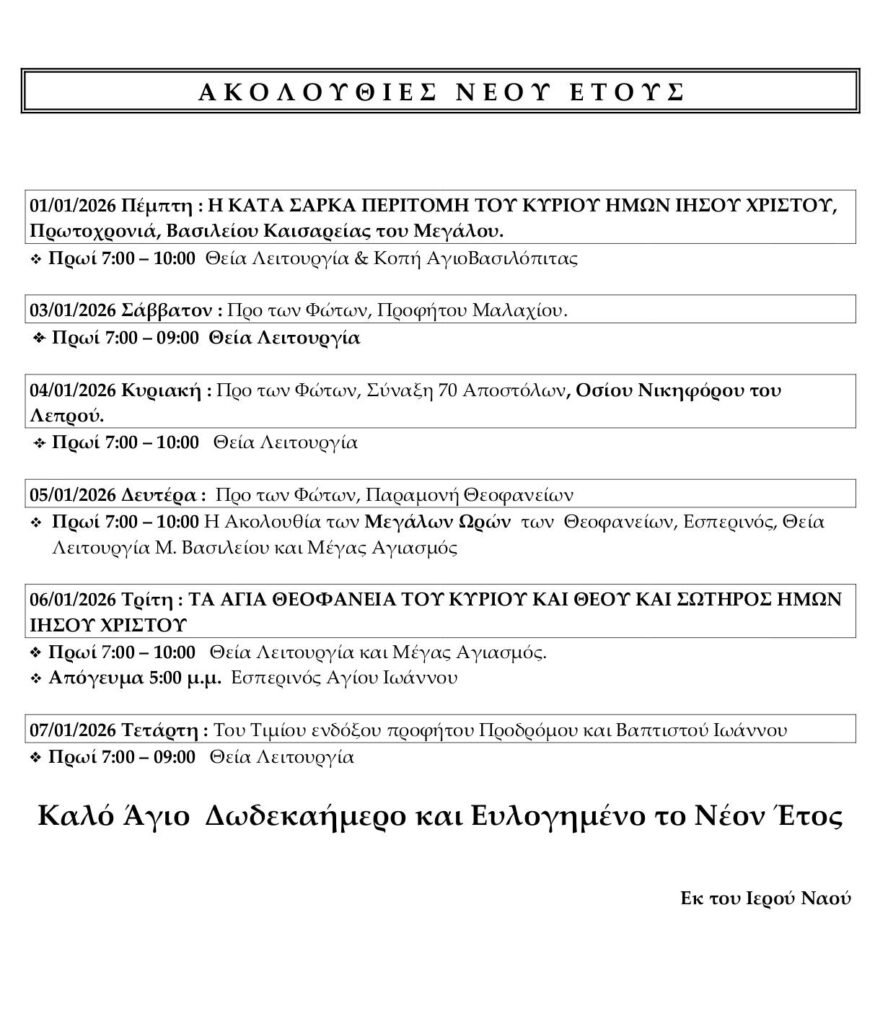 ΑΚΟΛΟΥΘΙΕΣ ΝΕΟΥ ΕΤΟΥΣ

01/01/2026 Πέμπτη : Η ΚΑΤΑ ΣΑΡΚΑ ΠΕΡΙΤΟΜΗ ΤΟΥ ΚΥΡΙΟΥ ΗΜΩΝ ΙΗΣΟΥ ΧΡΙΣΤΟΥ, Πρωτοχρονιά, Βασιλείου Καισαρείας του Μεγάλου.

❖ Πρωί 7:00 – 10:00 Θεία Λειτουργία & Κοπή ΑγιοΒασιλόπιτας

03/01/2026 Σάββατον : Προ των Φώτων, Προφήτου Μαλαχίου.

❖ Πρωί 7:00 – 09:00 Θεία Λειτουργία

04/01/2026 Κυριακή : Προ των Φώτων, Σύναξη 70 Αποστόλων, Οσίου Νικηφόρου του Λεπρού.

❖ Πρωί 7:00 – 10:00 Θεία Λειτουργία

05/01/2026 Δευτέρα : Προ των Φώτων, Παραμονή Θεοφανείων

❖ Πρωί 7:00 – 10:00 Η Ακολουθία των Μεγάλων Ωρών των Θεοφανείων, Εσπερινός, Θεία Λειτουργία Μ. Βασιλείου και Μέγας Αγιασμός

06/01/2026 Τρίτη : ΤΑ ΑΓΙΑ ΘΕΟΦΑΝΕΙΑ ΤΟΥ ΚΥΡΙΟΥ ΚΑΙ ΘΕΟΥ ΚΑΙ ΣΩΤΗΡΟΣ ΗΜΩΝ ΙΗΣΟΥ ΧΡΙΣΤΟΥ

❖ Πρωί 7:00 – 10:00 Θεία Λειτουργία και Μέγας Αγιασμός.
❖ Απόγευμα 5:00 μ.μ. Εσπερινός Αγίου Ιωάννου

07/01/2026 Τετάρτη : Του Τιμίου ενδόξου προφήτου Προδρόμου και Βαπτιστού Ιωάννου

❖ Πρωί 7:00 – 09:00 Θεία Λειτουργία

Καλό Άγιο Δωδεκαήμερο και Ευλογημένο το Νέον Έτος

Εκ του Ιερού Ναού